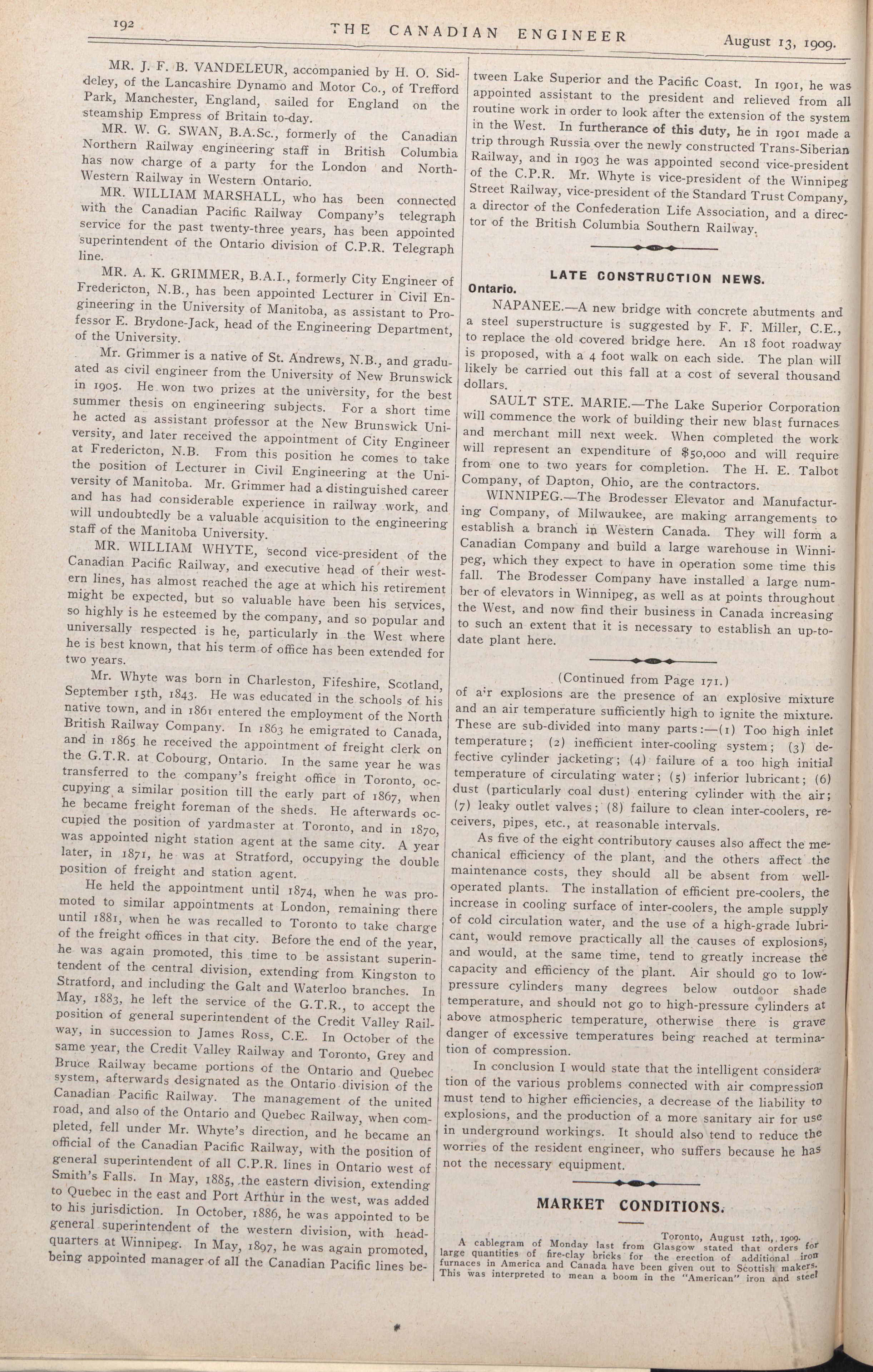 192 THE CANADIAN ENGINEER August 13, 1909.

MR. J. F. B. VANDELEUR, accompanied by H. O. Siddeley, of the Lancashire Dynamo and Motor Co., of Trefford Park, Manchester, England, sailed for England on the steamship Empress of Britain to-day.

MR. W. G. SWAN, B.A.Sc., formerly of the Canadian Northern Railway engineering staff in British Columbia has now charge of a party for the London and North-Western Railway in Western Ontario.

MR. WILLIAM MARSHALL, who has been connected with the Canadian Pacific Railway Company's telegraph service for the past twenty-three years, has been appointed superintendent of the Ontario division of C.P.R. Telegraph line.

MR. A. K. GRIMMER, B.A.I., formerly City Engineer of Fredericton, N.B., has been appointed Lecturer in Civil Engineering in the University of Manitoba, as assistant to Professor E. Brydone-Jack, head of the Engineering Department, of the University.

Mr. Grimmer is a native of St. Andrews, N.B., and graduated as civil engineer from the University of New Brunswick in 1905. He won two prizes at the university, for the best summer thesis on engineering subjects. For a short time he acted as assistant professor at the New Brunswick University, and later received the appointment of City Engineer at Fredericton, N.B. From this position he comes to take the position of Lecturer in Civil Engineering at the University of Manitoba. Mr. Grimmer had a distinguished career and has had considerable experience in railway work, and will undoubtedly be a valuable acquisition to the engineering staff of the Manitoba University.

MR. WILLIAM WHYTE, second vice-president of the Canadian Pacific Railway, and executive head of their western lines, has almost reached the age at which his retirement might be expected, but so valuable have been his services, so highly is he esteemed by the company, and so popular and universally respected is he, particularly in the West where he is best known, that his term of office has been extended for two years.

Mr. Whyte was born in Charleston, Fifeshire, Scotland, September 15th, 1843. He was educated in the schools of his native town, and in 1861 entered the employment of the North British Railway Company. In 1863 he emigrated to Canada, and in 1865 he received the appointment of freight clerk on the G.T.R. at Cobourg, Ontario. In the same year he was transferred to the company's freight office in Toronto, occupying a similar position till the early part of 1867, when he became freight foreman of the sheds. He afterwards occupied the position of yardmaster at Toronto, and in 1870, was appointed night station agent at the same city. A year later, in 1871, he was at Stratford, occupying the double position of freight and station agent.

He held the appointment until 1874, when he was promoted to similar appointments at London, remaining there until 1881, when he was recalled to Toronto to take charge of the freight offices in that city. Before the end of the year, he was again promoted, this time to be assistant superintendent of the central division, extending from Kingston to Stratford, and including the Galt and Waterloo branches. In May, 1883, he left the service of the G.T.R., to accept the position of general superintendent of the Credit Valley Railway, in succession to James Ross, C.E. In October of the same year, the Credit Valley Railway and Toronto, Grey and Bruce Railway became portions of the Ontario and Quebec system, afterwards designated as the Ontario division of the Canadian Pacific Railway. The management of the united road, and also of the Ontario and Quebec Railway, when completed, fell under Mr. Whyte's direction, and he became an official of the Canadian Pacific Railway, with the position of general superintendent of all C.P.R. lines in Ontario west of Smith's Falls. In May, 1885, the eastern division, extending to Quebec in the east and Port Arthur in the west, was added to his jurisdiction. In October, 1886, he was appointed to be general superintendent of the western division, with headquarters at Winnipeg. In May, 1897, he was again promoted, being appointed manager of all the Canadian Pacific lines between Lake Superior and the Pacific Coast. In 1901, he was appointed assistant to the president and relieved from all routine work in order to look after the extension of the system in the West. In furtherance of this duty, he in 1901 made a trip through Russia over the newly constructed Trans-Siberian Railway, and in 1903 he was appointed second vice-president of the C.P.R. Mr. Whyte is vice-president of the Winnipeg Street Railway, vice-president of the Standard Trust Company, a director of the Confederation Life Association, and a director of the British Columbia Southern Railway.

LATE CONSTRUCTION NEWS.

Ontario.

NAPANEE.—A new bridge with concrete abutments and a steel superstructure is suggested by F. F. Miller, C.E., to replace the old covered bridge here. An 18 foot roadway is proposed, with a 4 foot walk on each side. The plan will likely be carried out this fall at a cost of several thousand dollars.

SAULT STE. MARIE.—The Lake Superior Corporation will commence the work of building their new blast furnaces and merchant mill next week. When completed the work will represent an expenditure of $50,000 and will require from one to two years for completion. The H. E. Talbot Company, of Dapton, Ohio, are the contractors.

WINNIPEG.—The Brodesser Elevator and Manufacturing Company, of Milwaukee, are making arrangements to establish a branch in Western Canada. They will form a Canadian Company and build a large warehouse in Winnipeg, which they expect to have in operation some time this fall. The Brodesser Company have installed a large number of elevators in Winnipeg, as well as at points throughout the West, and now find their business in Canada increasing to such an extent that it is necessary to establish an up-to-date plant here.

(Continued from Page 171.)

of air explosions are the presence of an explosive mixture and an air temperature sufficiently high to ignite the mixture. These are sub-divided into many parts:—(1) Too high inlet temperature; (2) inefficient inter-cooling system; (3) defective cylinder jacketing; (4) failure of a too high initial temperature of circulating water; (5) inferior lubricant; (6) dust (particularly coal dust) entering cylinder with the air; (7) leaky outlet valves; (8) failure to clean inter-coolers, receivers, pipes, etc., at reasonable intervals.

As five of the eight contributory causes also affect the mechanical efficiency of the plant, and the others affect the maintenance costs, they should all be absent from well-operated plants. The installation of efficient pre-coolers, the increase in cooling surface of inter-coolers, the ample supply of cold circulation water, and the use of a high-grade lubricant, would remove practically all the causes of explosions, and would, at the same time, tend to greatly increase the capacity and efficiency of the plant. Air should go to low-pressure cylinders many degrees below outdoor shade temperature, and should not go to high-pressure cylinders at above atmospheric temperature, otherwise there is grave danger of excessive temperatures being reached at termination of compression.

In conclusion I would state that the intelligent consideration of the various problems connected with air compression must tend to higher efficiencies, a decrease of the liability to explosions, and the production of a more sanitary air for use in underground workings. It should also tend to reduce the worries of the resident engineer, who suffers because he has not the necessary equipment.

MARKET CONDITIONS.

Toronto, August 12th, 1909.

A cablegram of Monday last from Glasgow stated that orders for large quantities of fire-clay bricks for the erection of additional iron furnaces in America and Canada have been given out to Scottish makers. This was interpreted to mean a boom in the "American" iron and steel